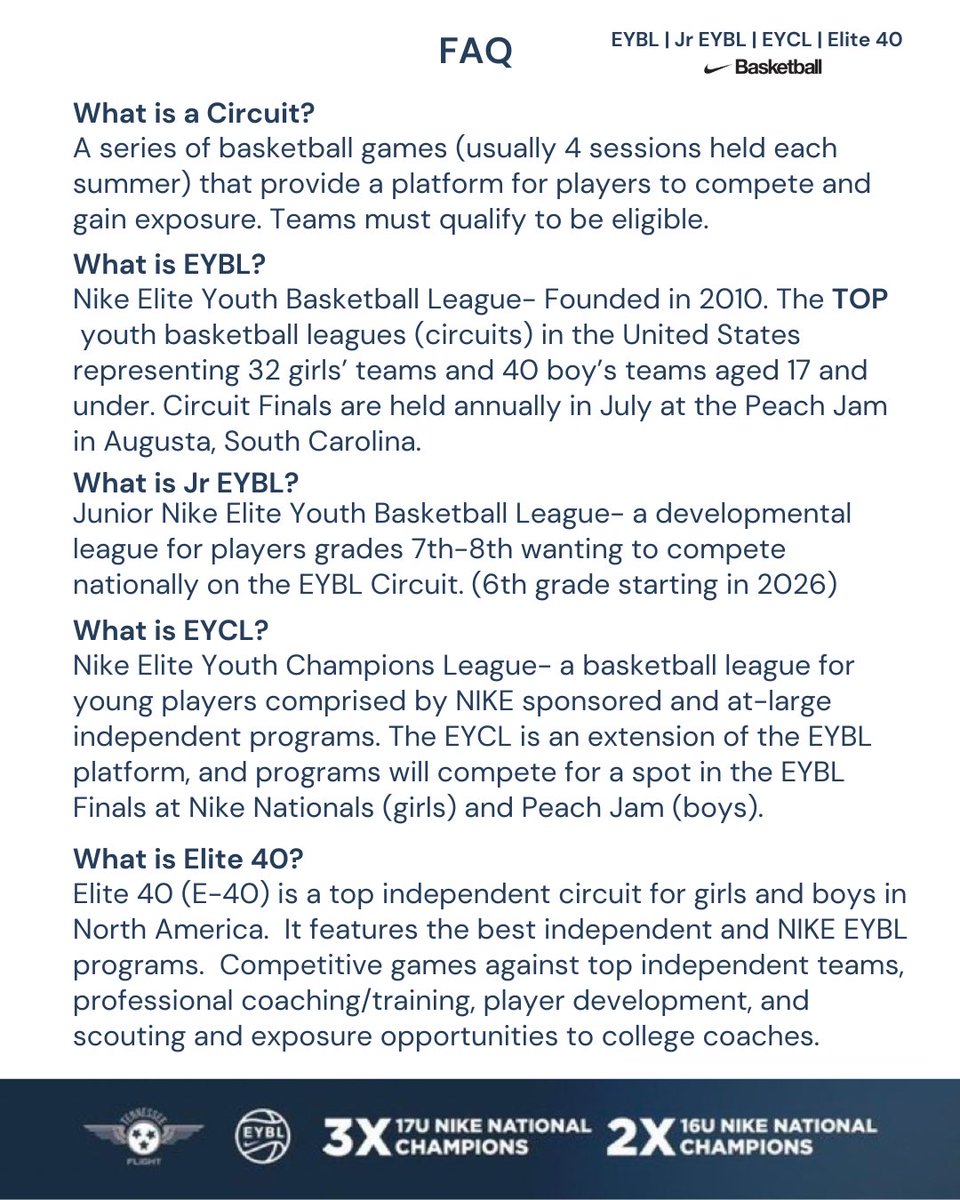 FAQ

EYBL | Jr EYBL | EYCL | Elite 40
Basketball

What is a Circuit?
A series of basketball games (usually 4 sessions held each summer) that provide a platform for players to compete and gain exposure. Teams must qualify to be eligible.

What is EYBL?
Nike Elite Youth Basketball League- Founded in 2010. The TOP youth basketball leagues (circuits) in the United States representing 32 girls' teams and 40 boy's teams aged 17 and under. Circuit Finals are held annually in July at the Peach Jam in Augusta, South Carolina.

What is Jr EYBL?
Junior Nike Elite Youth Basketball League- a developmental league for players grades 7th-8th wanting to compete nationally on the EYBL Circuit. (6th grade starting in 2026)

What is EYCL?
Nike Elite Youth Champions League- a basketball league for young players comprised by NIKE sponsored and at-large independent programs. The EYCL is an extension of the EYBL platform, and programs will compete for a spot in the EYBL Finals at Nike Nationals (girls) and Peach Jam (boys).

What is Elite 40?
Elite 40 (E-40) is a top independent circuit for girls and boys in North America. It features the best independent and NIKE EYBL programs. Competitive games against top independent teams, professional coaching/training, player development, and scouting and exposure opportunities to college coaches.

TENNESSEE FLIGHT

EYBL

3X 17U NIKE NATIONAL CHAMPIONS

2X 16U NIKE NATIONAL CHAMPIONS